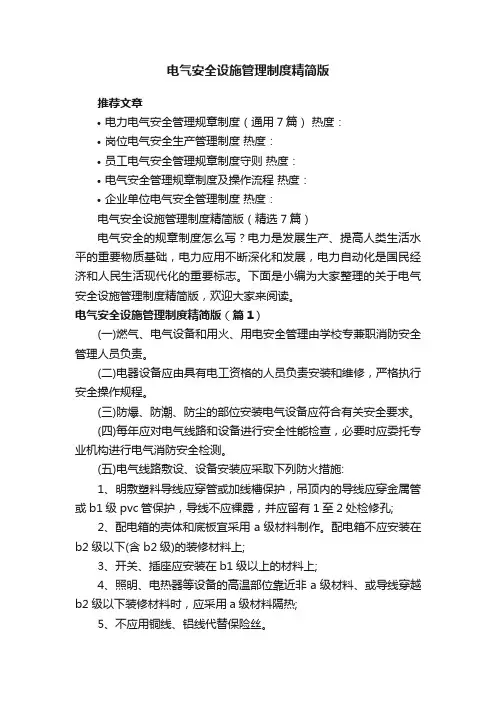 电气安全设施管理制度精简版

推荐文章

• 电力电气安全管理规章制度（通用 7 篇） 热度：

• 岗位电气安全生产管理制度 热度：

• 员工电气安全管理规章制度守则 热度：

• 电气安全管理规章制度及操作流程 热度：

• 企业单位电气安全管理制度 热度：

电气安全设施管理制度精简版（精选 7 篇）

电气安全的规章制度怎么写？电力是发展生产、提高人类生活水平的重要物质基础，电力应用不断深化和发展，电力自动化是国民经济和人民生活现代化的重要标志。下面是小编为大家整理的关于电气安全设施管理制度精简版，欢迎大家来阅读。

电气安全设施管理制度精简版（篇 1）

(一)燃气、电气设备和用火、用电安全管理由学校专兼职消防安全管理人员负责。

(二)电器设备应由具有电工资格的人员负责安装和维修，严格执行安全操作规程。

(三)防爆、防潮、防尘的部位安装电气设备应符合有关安全要求。

(四)每年应对电气线路和设备进行安全性能检查，必要时应委托专业机构进行电气消防安全检测。

(五)电气线路敷设、设备安装应采取下列防火措施:

1、明敷塑料导线应穿管或加线槽保护，吊顶内的导线应穿金属管或 b1 级 pvc 管保护，导线不应裸露，并应留有 1 至 2 处检修孔;

2、配电箱的壳体和底板宜采用 a 级材料制作。配电箱不应安装在 b2 级以下(含 b2 级)的装修材料上;

3、开关、插座应安装在 b1 级以上的材料上;

4、照明、电热器等设备的高温部位靠近非 a 级材料、或导线穿越 b2 级以下装修材料时，应采用 a 级材料隔热;

5、不应用铜线、铝线代替保险丝。